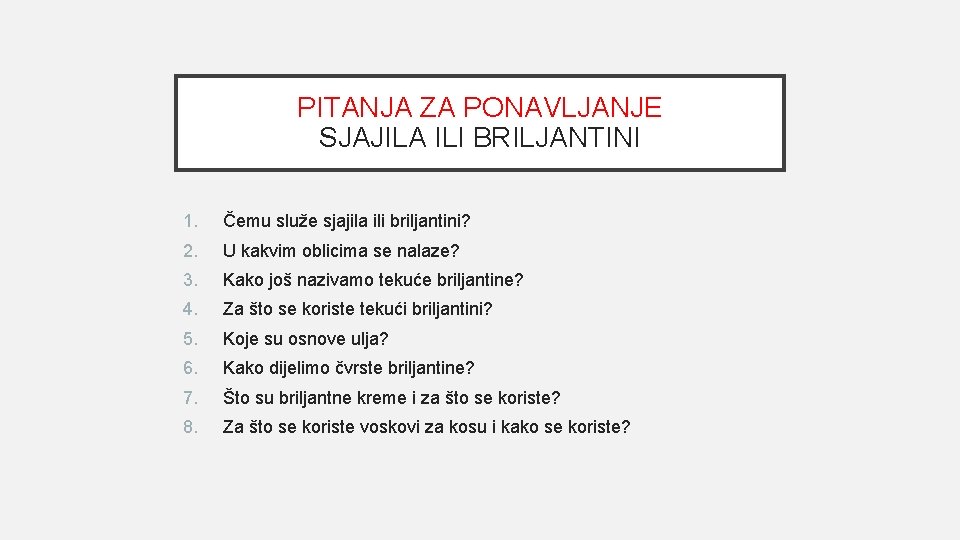 PITANJA ZA PONAVLJANJE
SJAJILA ILI BRILJANTINI

1. Čemu služe sjajila ili briljantini?
2. U kakvim oblicima se nalaze?
3. Kako još nazivamo tekuće briljantine?
4. Za što se koriste tekući briljantini?
5. Koje su osnove ulja?
6. Kako dijelimo čvrste briljantine?
7. Što su briljantne kreme i za što se koriste?
8. Za što se koriste voskovi za kosu i kako se koriste?